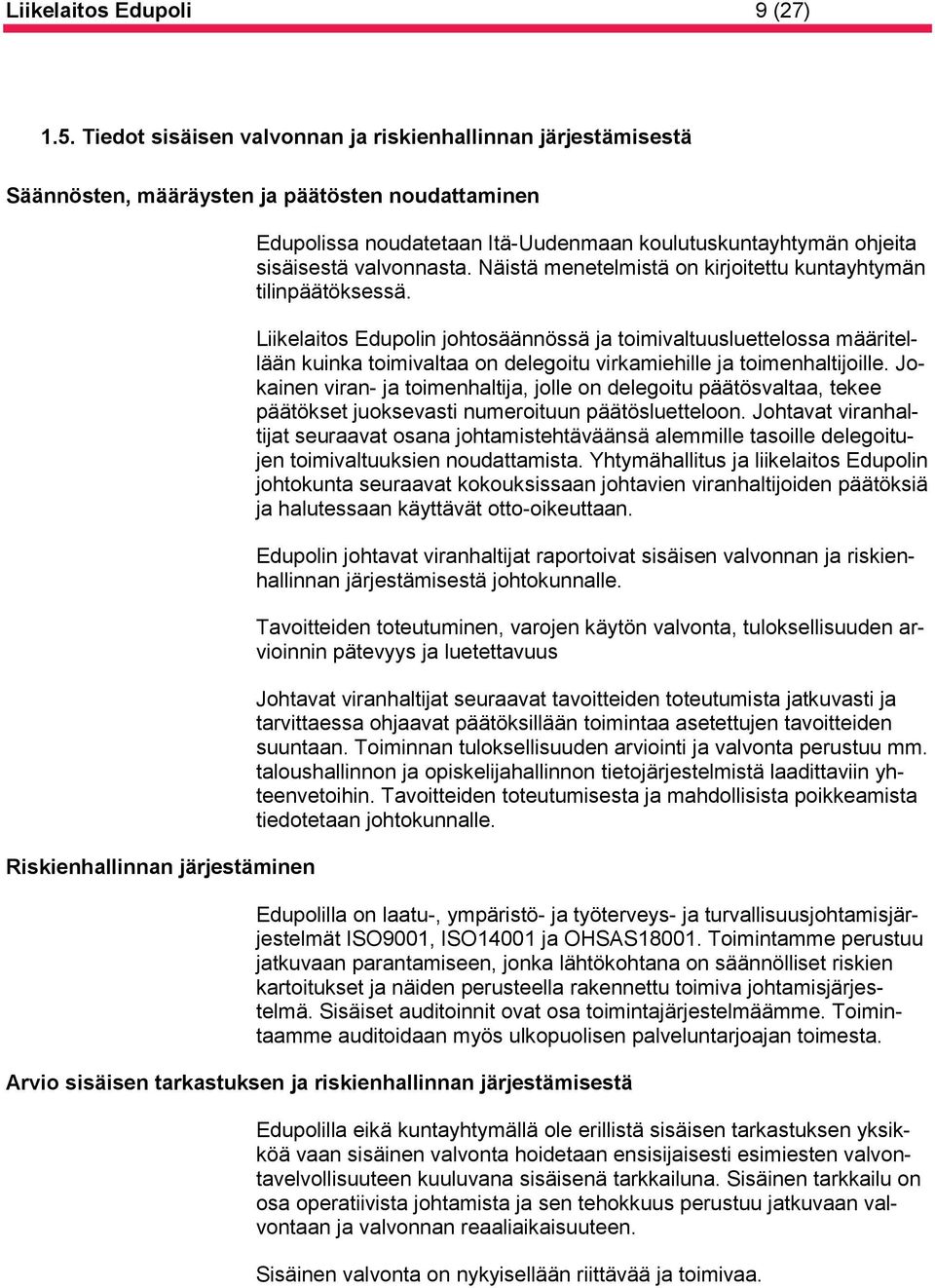 Liikelaitos Edupoli 9 (27)

1.5. Tiedot sisäisen valvonnan ja riskienhallinnan järjestämisestä

Säännösten, määräysten ja päätösten noudattaminen

Edupolissa noudatetaan Itä-Uudenmaan koulutuskuntayhtymän ohjeita sisäisestä valvonnasta. Näistä menetelmistä on kirjoitettu kuntayhtymän tilinpäätöksessä.

Liikelaitos Edupolin johtosäännössä ja toimivaltuusluettelossa määritellään kuinka toimivaltaa on delegoitu virkamiehille ja toimenhaltijoille. Jokainen viran- ja toimenhaltija, jolle on delegoitu päätösvaltaa, tekee päätökset juoksevasti numeroituun päätösluetteloon. Johtavat viranhaltijat seuraavat osana johtamistehtäväänsä alemmille tasoille delegoitujen toimivaltuuksien noudattamista. Yhtymähallitus ja liikelaitos Edupolin johtokunta seuraavat kokouksissaan johtavien viranhaltijoiden päätöksiä ja halutessaan käyttävät otto-oikeuttaan.

Edupolin johtavat viranhaltijat raportoivat sisäisen valvonnan ja riskienhallinnan järjestämisestä johtokunnalle.

Tavoitteiden toteutuminen, varojen käytön valvonta, tuloksellisuuden arvioinnin pätevyys ja luetettavuus

Johtavat viranhaltijat seuraavat tavoitteiden toteutumista jatkuvasti ja tarvittaessa ohjaavat päätöksillään toimintaa asetettujen tavoitteiden suuntaan. Toiminnan tuloksellisuuden arviointi ja valvonta perustuu mm. taloushallinnon ja opiskelijahallinnon tietojärjestelmistä laadittaviin yhteenvetoihin. Tavoitteiden toteutumisesta ja mahdollisista poikkeamista tiedotetaan johtokunnalle.

Riskienhallinnan järjestäminen

Edupolilla on laatu-, ympäristö- ja työterveys- ja turvallisuusjohtamisjärjestelmät ISO9001, ISO14001 ja OHSAS18001. Toimintamme perustuu jatkuvaan parantamiseen, jonka lähtökohtana on säännölliset riskien kartoitukset ja näiden perusteella rakennettu toimiva johtamisjärjestelmä. Sisäiset auditoinnit ovat osa toimintajärjestelmäämme. Toimintaamme auditoidaan myös ulkopuolisen palveluntarjoajan toimesta.

Arvio sisäisen tarkastuksen ja riskienhallinnan järjestämisestä

Edupolilla eikä kuntayhtymällä ole erillistä sisäisen tarkastuksen yksikköä vaan sisäinen valvonta hoidetaan ensisijaisesti esimiesten valvontavelvollisuuteen kuuluvana sisäisenä tarkkailuna. Sisäinen tarkkailu on osa operatiivista johtamista ja sen tehokkuus perustuu jatkuvaan valvontaan ja valvonnan reaaliaikaisuuteen.

Sisäinen valvonta on nykyisellään riittävää ja toimivaa.